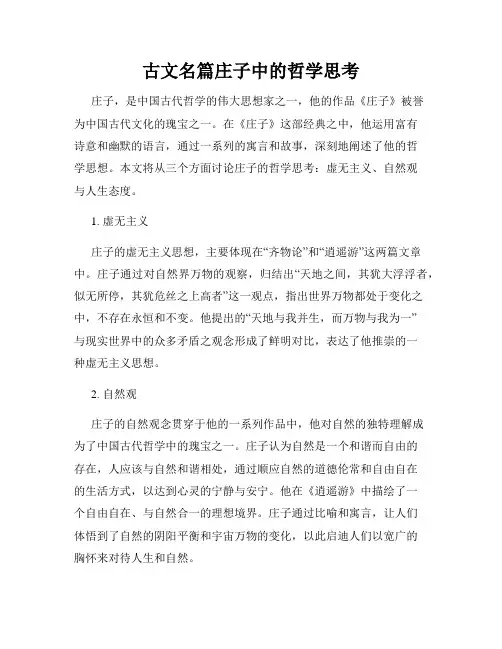 古文名篇庄子中的哲学思考

庄子，是中国古代哲学的伟大思想家之一，他的作品《庄子》被誉为中国古代文化的瑰宝之一。在《庄子》这部经典之中，他运用富有诗意和幽默的语言，通过一系列的寓言和故事，深刻地阐述了他的哲学思想。本文将从三个方面讨论庄子的哲学思考：虚无主义、自然观与人生态度。

1. 虚无主义

庄子的虚无主义思想，主要体现在“齐物论”和“逍遥游”这两篇文章中。庄子通过对自然界万物的观察，归结出“天地之间，其犹大浮浮者，似无所停，其犹危丝之上高者”这一观点，指出世界万物都处于变化之中，不存在永恒和不变。他提出的“天地与我并生，而万物与我为一”与现实世界中的众多矛盾之观念形成了鲜明对比，表达了他推崇的一种虚无主义思想。

2. 自然观

庄子的自然观念贯穿于他的一系列作品中，他对自然的独特理解成为了中国古代哲学中的瑰宝之一。庄子认为自然是一个和谐而自由的存在，人应该与自然和谐相处，通过顺应自然的道德伦常和自由自在的生活方式，以达到心灵的宁静与安宁。他在《逍遥游》中描绘了一个自由自在、与自然合一的理想境界。庄子通过比喻和寓言，让人们体悟到了自然的阴阳平衡和宇宙万物的变化，以此启迪人们以宽广的胸怀来对待人生和自然。